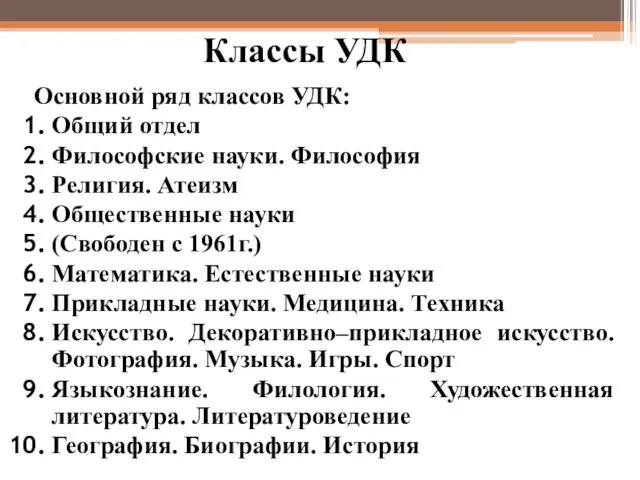 Классы УДК

Основной ряд классов УДК:
1. Общий отдел
2. Философские науки. Философия
3. Религия. Атеизм
4. Общественные науки
5. (Свободен с 1961г.)
6. Математика. Естественные науки
7. Прикладные науки. Медицина. Техника
8. Искусство. Декоративно–прикладное искусство. Фотография. Музыка. Игры. Спорт
9. Языкознание. Филология. Художественная литература. Литературоведение
10. География. Биографии. История